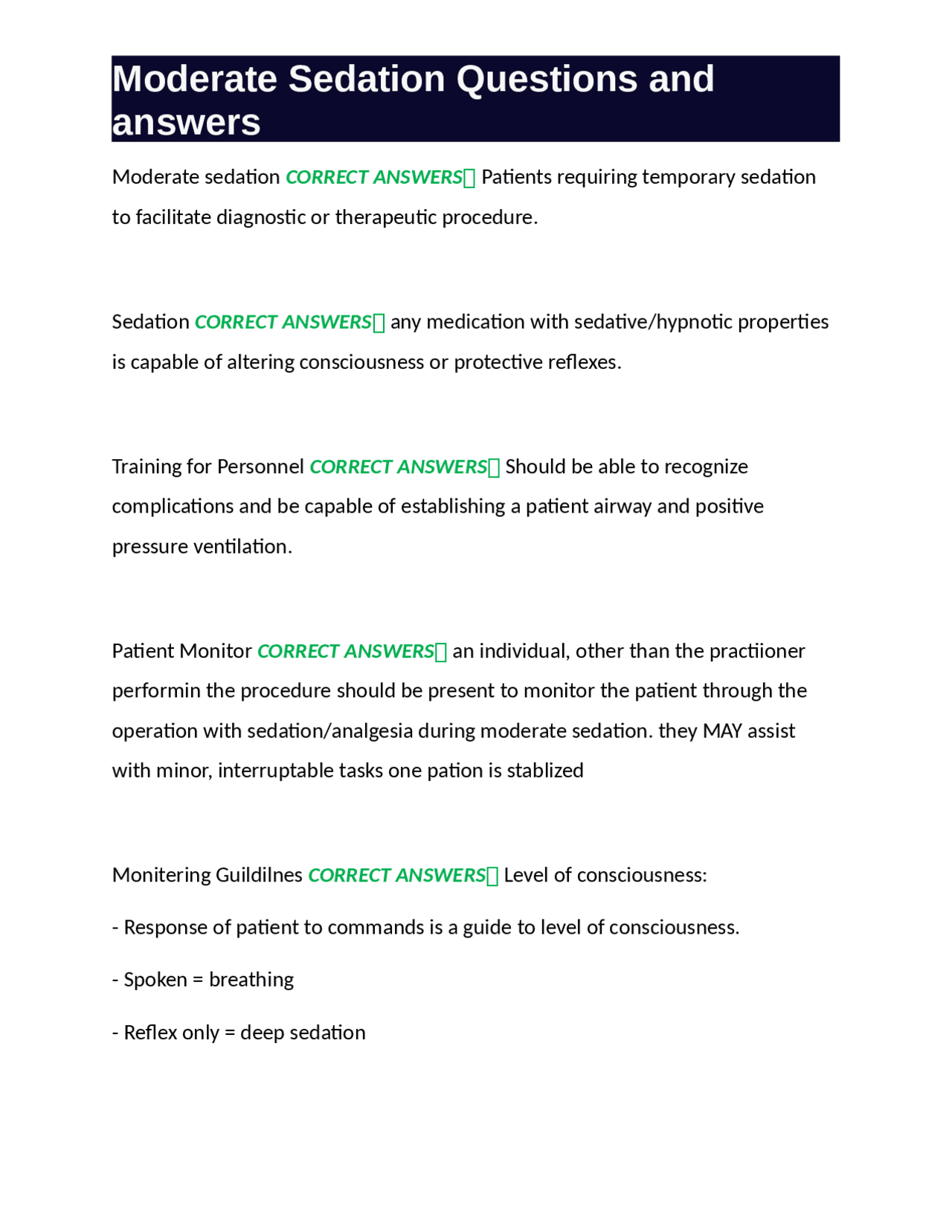 Moderate Sedation Questions and answers

Moderate sedation CORRECT ANSWERS Patients requiring temporary sedation to facilitate diagnostic or therapeutic procedure.

Sedation CORRECT ANSWERS any medication with sedative/hypnotic properties is capable of altering consciousness or protective reflexes.

Training for Personnel CORRECT ANSWERS Should be able to recognize complications and be capable of establishing a patient airway and positive pressure ventilation.

Patient Monitor CORRECT ANSWERS an individual, other than the practiioner performin the procedure should be present to monitor the patient through the operation with sedation/analgesia during moderate sedation. they MAY assist with minor, interruptable tasks one pation is stablized

Monitering Guildilnes CORRECT ANSWERS Level of consciousness:

- Response of patient to commands is a guide to level of consciousness.

- Spoken = breathing

- Reflex only = deep sedation